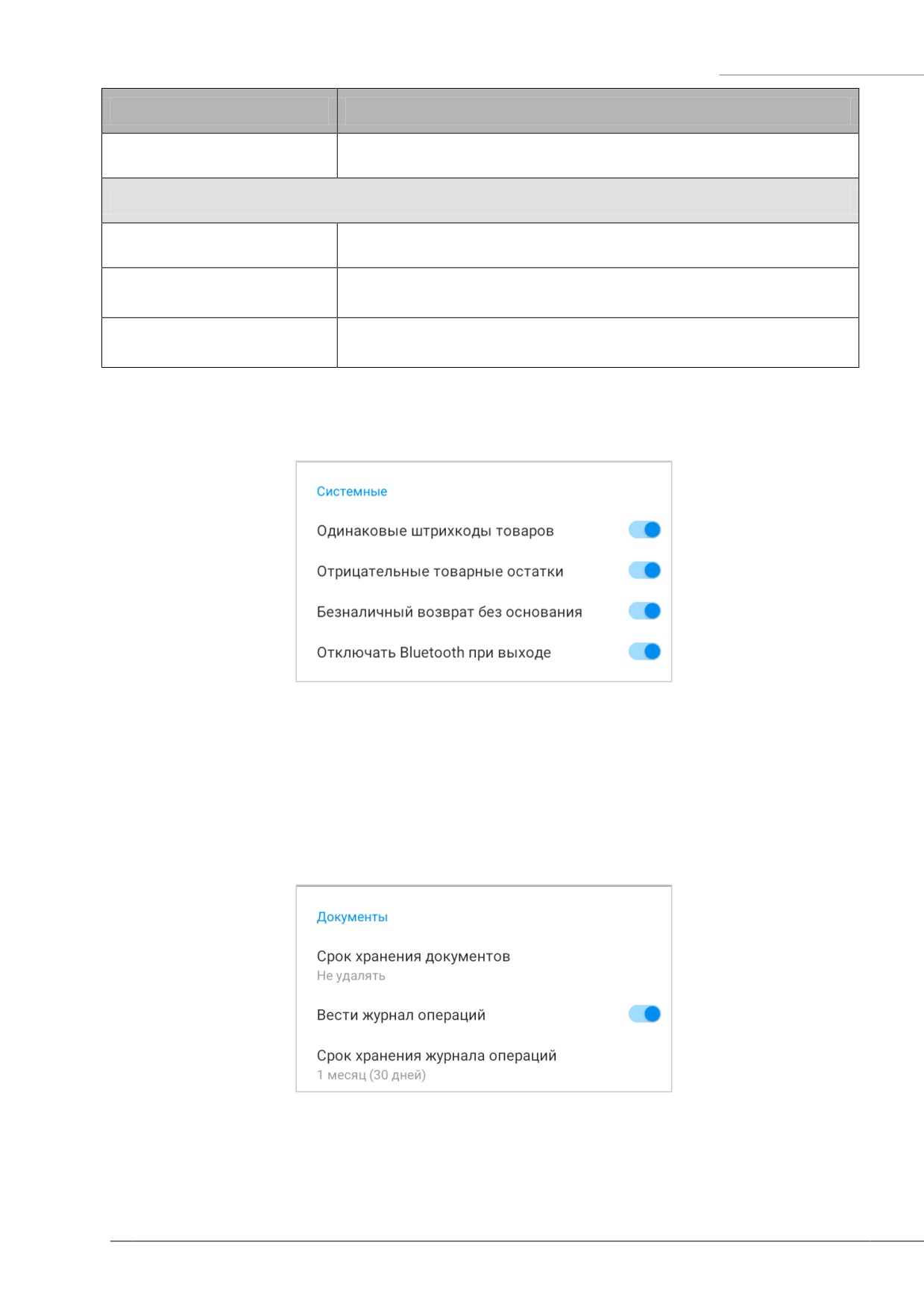 Системные

Одинаковые штрихкоды товаров

Отрицательные товарные остатки

Безналичный возврат без основания

Отключать Bluetooth при выходе

Документы

Срок хранения документов
Не удалять

Вести журнал операций

Срок хранения журнала операций
1 месяц (30 дней)